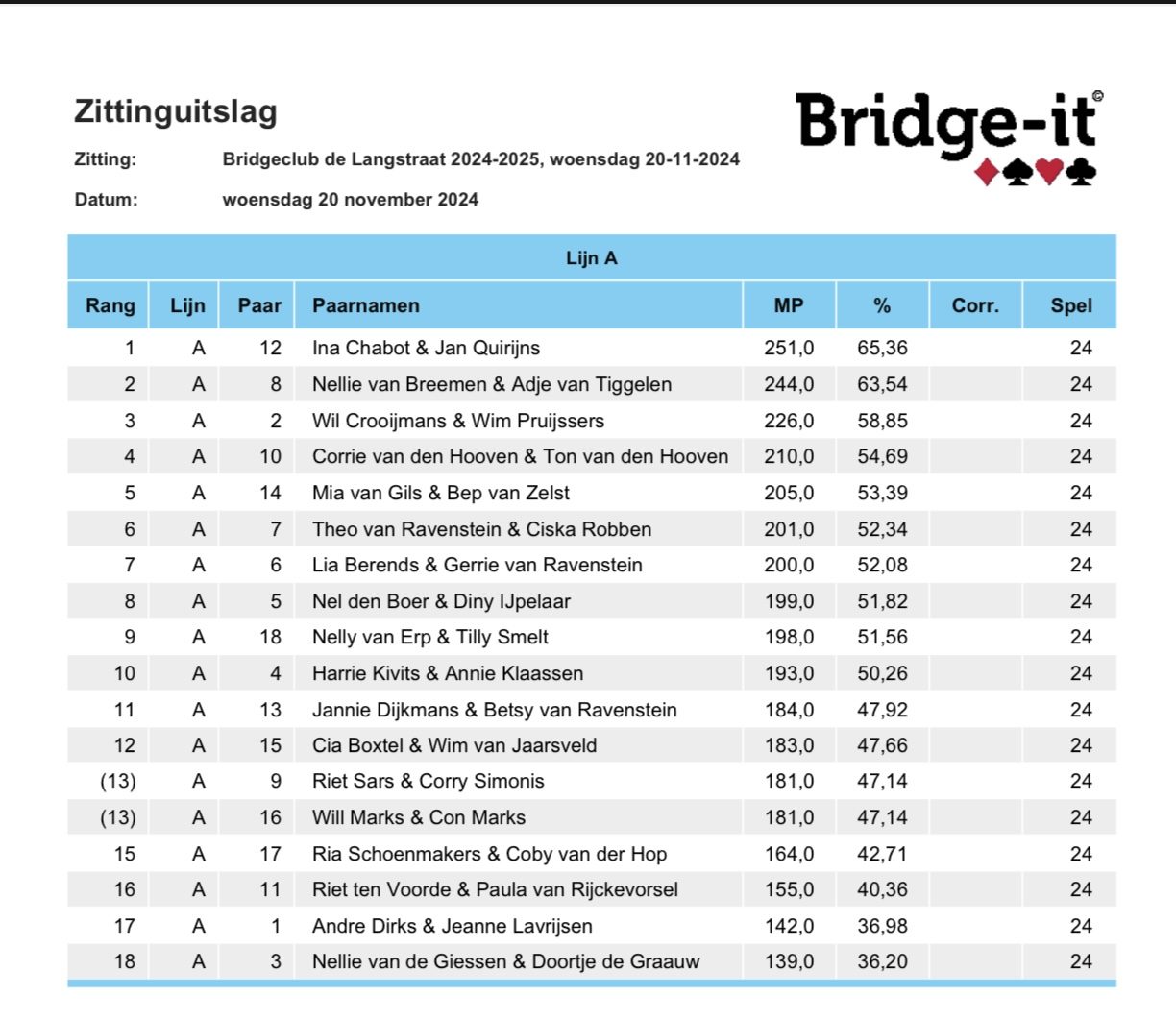 Zittinguitslag

Bridge-it©

Zitting: Bridgeclub de Langstraat 2024-2025, woensdag 20-11-2024

Datum: woensdag 20 november 2024

Lijn A

| Rang | Lijn | Paar | Paarnamen | MP | % | Corr. | Spel |
|---|---|---|---|---|---|---|---|
| 1 | A | 12 | Ina Chabot & Jan Quirijns | 251,0 | 65,36 | | 24 |
| 2 | A | 8 | Nellie van Breemen & Adje van Tiggelen | 244,0 | 63,54 | | 24 |
| 3 | A | 2 | Wil Crooijmans & Wim Pruijssers | 226,0 | 58,85 | | 24 |
| 4 | A | 10 | Corrie van den Hooven & Ton van den Hooven | 210,0 | 54,69 | | 24 |
| 5 | A | 14 | Mia van Gils & Bep van Zelst | 205,0 | 53,39 | | 24 |
| 6 | A | 7 | Theo van Ravenstein & Ciska Robben | 201,0 | 52,34 | | 24 |
| 7 | A | 6 | Lia Berends & Gerrie van Ravenstein | 200,0 | 52,08 | | 24 |
| 8 | A | 5 | Nel den Boer & Diny IJpelaar | 199,0 | 51,82 | | 24 |
| 9 | A | 18 | Nelly van Erp & Tilly Smelt | 198,0 | 51,56 | | 24 |
| 10 | A | 4 | Harrie Kivits & Annie Klaassen | 193,0 | 50,26 | | 24 |
| 11 | A | 13 | Jannie Dijkmans & Betsy van Ravenstein | 184,0 | 47,92 | | 24 |
| 12 | A | 15 | Cia Boxtel & Wim van Jaarsveld | 183,0 | 47,66 | | 24 |
| (13) | A | 9 | Riet Sars & Corry Simonis | 181,0 | 47,14 | | 24 |
| (13) | A | 16 | Will Marks & Con Marks | 181,0 | 47,14 | | 24 |
| 15 | A | 17 | Ria Schoenmakers & Coby van der Hop | 164,0 | 42,71 | | 24 |
| 16 | A | 11 | Riet ten Voorde & Paula van Rijckevorsel | 155,0 | 40,36 | | 24 |
| 17 | A | 1 | Andre Dirks & Jeanne Lavrijsen | 142,0 | 36,98 | | 24 |
| 18 | A | 3 | Nellie van de Giessen & Doortje de Graauw | 139,0 | 36,20 | | 24 |